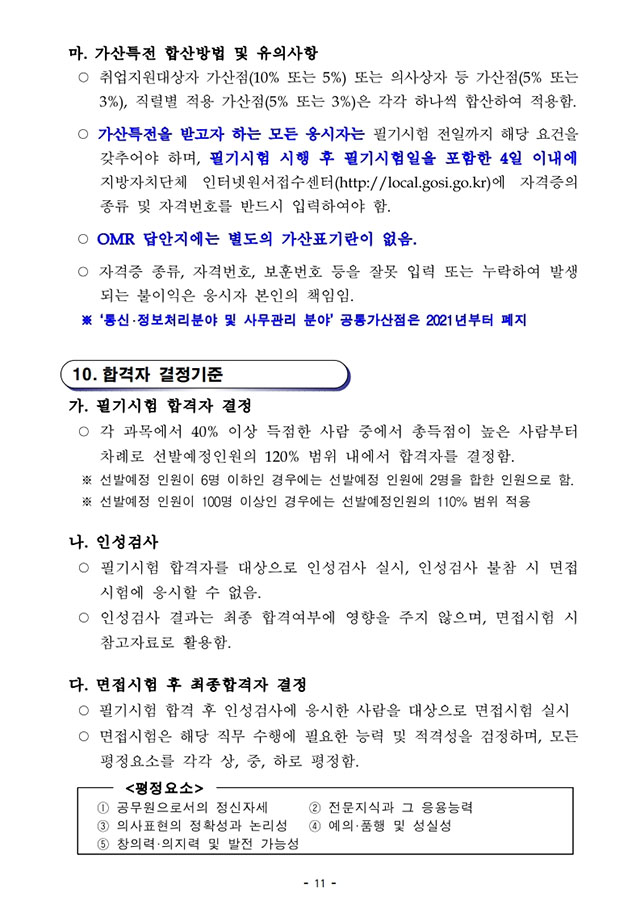 마. 가산특전 합산방법 및 유의사항

○ 취업지원대상자 가산점(10% 또는 5%) 또는 의사상자 등 가산점(5% 또는 3%), 직렬별 적용 가산점(5% 또는 3%)은 각각 하나씩 합산하여 적용함.

○ 가산특전을 받고자 하는 모든 응시자는 필기시험 전일까지 해당 요건을 갖추어야 하며, 필기시험 시행 후 필기시험일을 포함한 4일 이내에 지방자치단체 인터넷원서접수센터(http://local.gosi.go.kr)에 자격증의 종류 및 자격번호를 반드시 입력하여야 함.

○ OMR 답안지에는 별도의 가산표기란이 없음.

○ 자격증 종류, 자격번호, 보훈번호 등을 잘못 입력 또는 누락하여 발생되는 불이익은 응시자 본인의 책임임.

※ '통신·정보처리분야 및 사무관리 분야' 공통가산점은 2021년부터 폐지

10. 합격자 결정기준

가. 필기시험 합격자 결정

○ 각 과목에서 40% 이상 득점한 사람 중에서 총득점이 높은 사람부터 차례로 선발예정인원의 120% 범위 내에서 합격자를 결정함.

※ 선발예정 인원이 6명 이하인 경우에는 선발예정 인원에 2명을 합한 인원으로 함.

※ 선발예정 인원이 100명 이상인 경우에는 선발예정인원의 110% 범위 적용

나. 인성검사

○ 필기시험 합격자를 대상으로 인성검사 실시, 인성검사 불참 시 면접시험에 응시할 수 없음.

○ 인성검사 결과는 최종 합격여부에 영향을 주지 않으며, 면접시험 시 참고자료로 활용함.

다. 면접시험 후 최종합격자 결정

○ 필기시험 합격 후 인성검사에 응시한 사람을 대상으로 면접시험 실시

○ 면접시험은 해당 직무 수행에 필요한 능력 및 적격성을 검정하며, 모든 평정요소를 각각 상, 중, 하로 평정함.

<평정요소>

① 공무원으로서의 정신자세 ② 전문지식과 그 응용능력
③ 의사표현의 정확성과 논리성 ④ 예의·품행 및 성실성
⑤ 창의력·의지력 및 발전 가능성

- 11 -